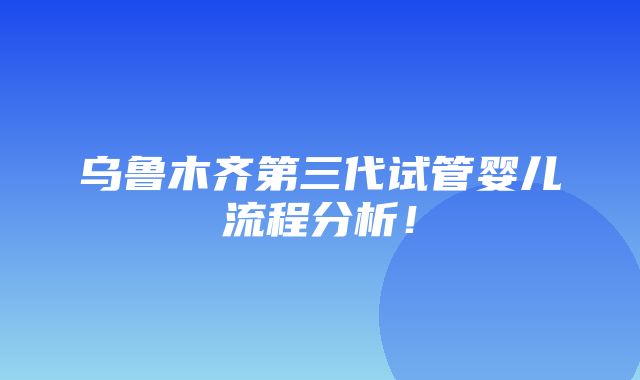 乌鲁木齐第三代试管婴儿流程分析！